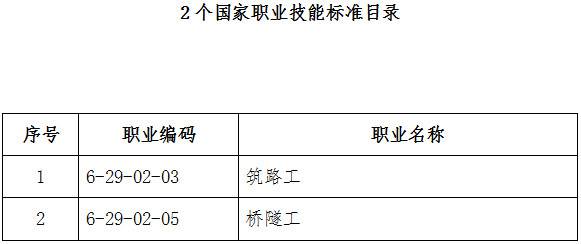 2个国家职业技能标准目录

| 序号 | 职业编码 | 职业名称 |
|---|---|---|
| 1 | 6-29-02-03 | 筑路工 |
| 2 | 6-29-02-05 | 桥隧工 |